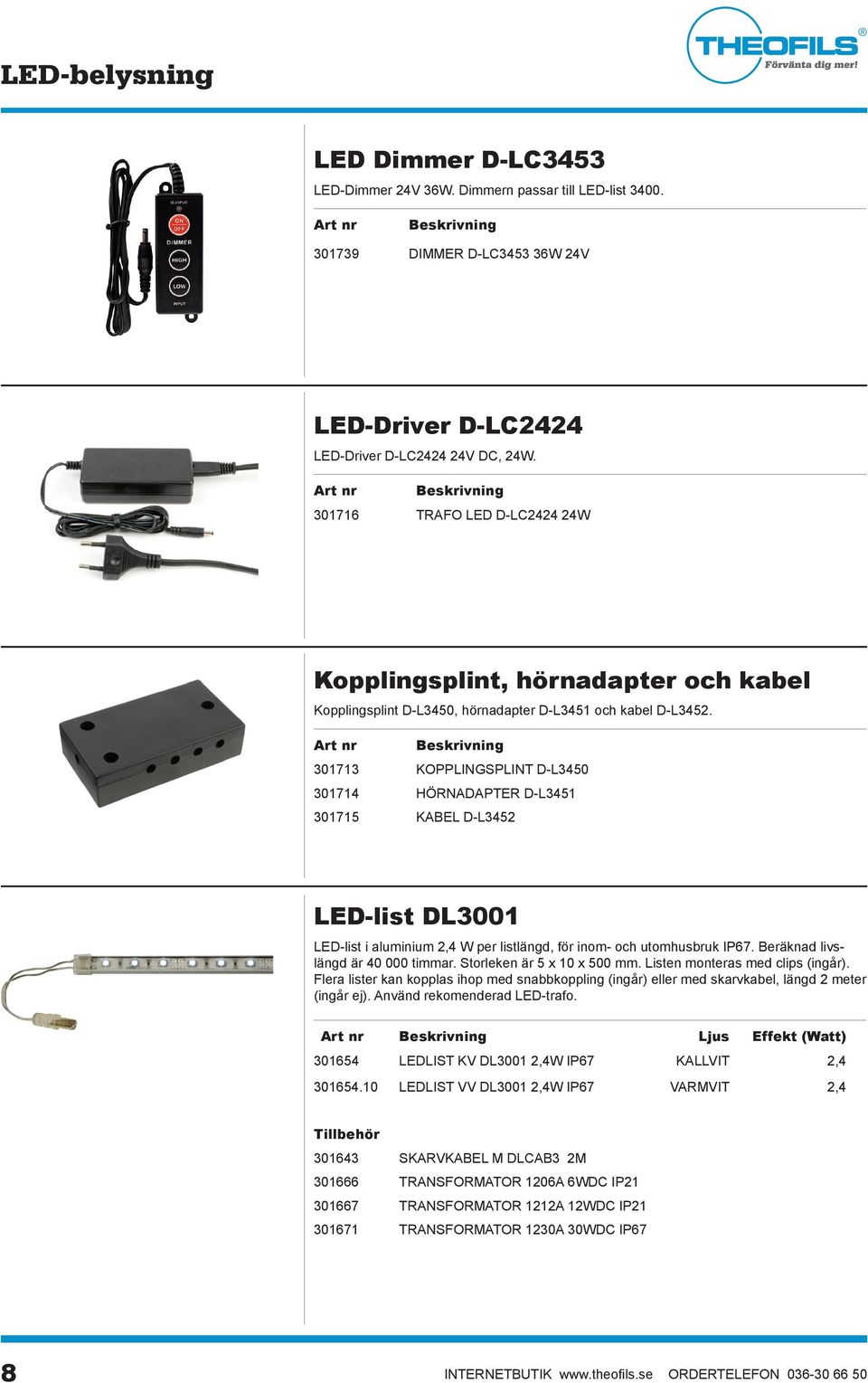 LED-belysning

THEOFILS®
Förvänta dig mer!

OUTPUT
ON
OFF
DIMMER
HIGH
LOW
INPUT

LED Dimmer D-LC3453

LED-Dimmer 24V 36W. Dimmern passar till LED-list 3400.

| Art nr | Beskrivning |
|---|---|
| 301739 | DIMMER D-LC3453 36W 24V |

LED-Driver D-LC2424

LED-Driver D-LC2424 24V DC, 24W.

| Art nr | Beskrivning |
|---|---|
| 301716 | TRAFO LED D-LC2424 24W |

Kopplingsplint, hörnadapter och kabel

Kopplingsplint D-L3450, hörnadapter D-L3451 och kabel D-L3452.

| Art nr | Beskrivning |
|---|---|
| 301713 | KOPPLINGSPLINT D-L3450 |
| 301714 | HÖRNADAPTER D-L3451 |
| 301715 | KABEL D-L3452 |

LED-list DL3001

LED-list i aluminium 2,4 W per listlängd, för inom- och utomhusbruk IP67. Beräknad livslängd är 40 000 timmar. Storleken är 5 x 10 x 500 mm. Listen monteras med clips (ingår). Flera lister kan kopplas ihop med snabbkoppling (ingår) eller med skarvkabel, längd 2 meter (ingår ej). Använd rekomenderad LED-trafo.

| Art nr | Beskrivning | Ljus | Effekt (Watt) |
|---|---|---|---|
| 301654 | LEDLIST KV DL3001 2,4W IP67 | KALLVIT | 2,4 |
| 301654.10 | LEDLIST VV DL3001 2,4W IP67 | VARMVIT | 2,4 |

Tillbehör

| | |
|---|---|
| 301643 | SKARVKABEL M DLCAB3 2M |
| 301666 | TRANSFORMATOR 1206A 6WDC IP21 |
| 301667 | TRANSFORMATOR 1212A 12WDC IP21 |
| 301671 | TRANSFORMATOR 1230A 30WDC IP67 |

8 INTERNETBUTIK www.theofils.se ORDERTELEFON 036-30 66 50